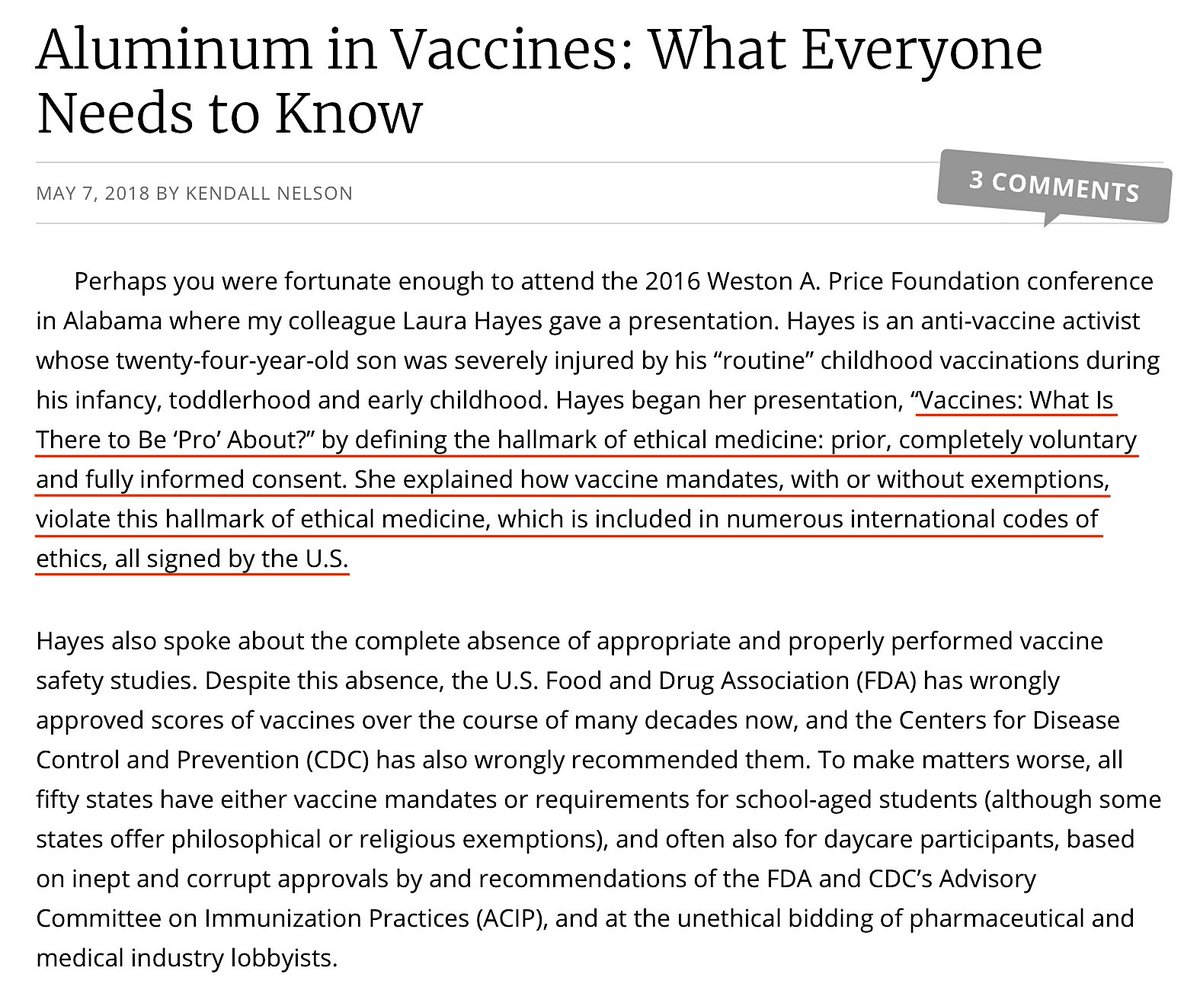 Aluminum in Vaccines: What Everyone Needs to Know

MAY 7, 2018 BY KENDALL NELSON

3 COMMENTS

Perhaps you were fortunate enough to attend the 2016 Weston A. Price Foundation conference in Alabama where my colleague Laura Hayes gave a presentation. Hayes is an anti-vaccine activist whose twenty-four-year-old son was severely injured by his “routine” childhood vaccinations during his infancy, toddlerhood and early childhood. Hayes began her presentation, “Vaccines: What Is There to Be ‘Pro’ About?” by defining the hallmark of ethical medicine: prior, completely voluntary and fully informed consent. She explained how vaccine mandates, with or without exemptions, violate this hallmark of ethical medicine, which is included in numerous international codes of ethics, all signed by the U.S.

Hayes also spoke about the complete absence of appropriate and properly performed vaccine safety studies. Despite this absence, the U.S. Food and Drug Association (FDA) has wrongly approved scores of vaccines over the course of many decades now, and the Centers for Disease Control and Prevention (CDC) has also wrongly recommended them. To make matters worse, all fifty states have either vaccine mandates or requirements for school-aged students (although some states offer philosophical or religious exemptions), and often also for daycare participants, based on inept and corrupt approvals by and recommendations of the FDA and CDC’s Advisory Committee on Immunization Practices (ACIP), and at the unethical bidding of pharmaceutical and medical industry lobbyists.